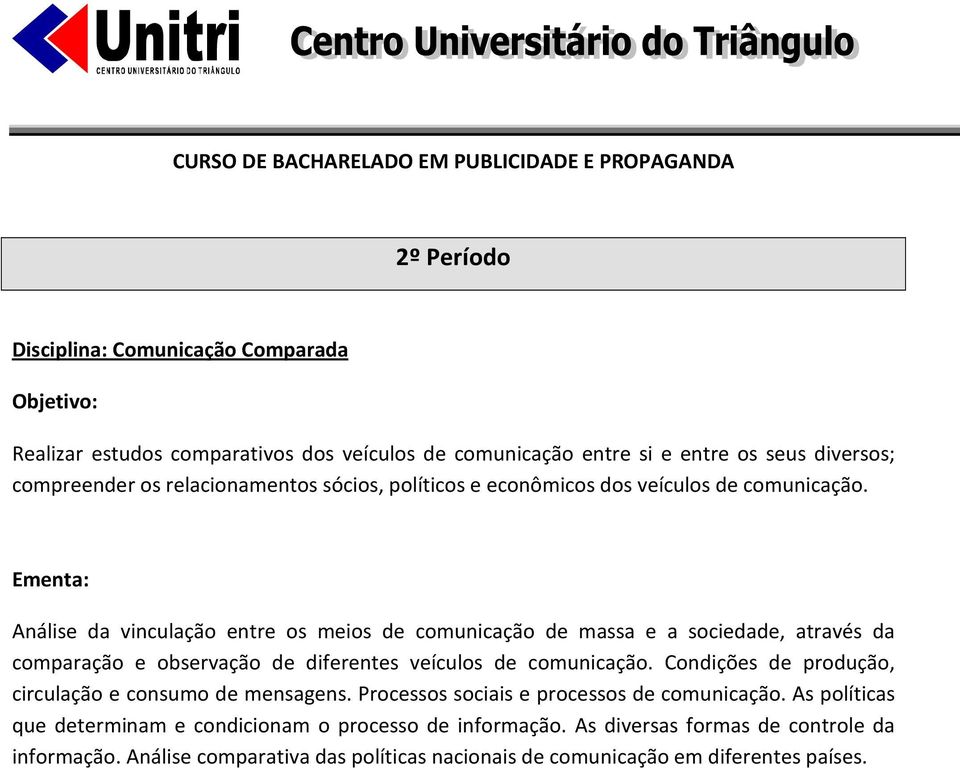 Unitri
CENTRO UNIVERSITÁRIO DO TRIÂNGULO

Centro Universitário do Triângulo

CURSO DE BACHARELADO EM PUBLICIDADE E PROPAGANDA

2º Período

Disciplina: Comunicação Comparada

Objetivo:

Realizar estudos comparativos dos veículos de comunicação entre si e entre os seus diversos; compreender os relacionamentos sócios, políticos e econômicos dos veículos de comunicação.

Ementa:

Análise da vinculação entre os meios de comunicação de massa e a sociedade, através da comparação e observação de diferentes veículos de comunicação. Condições de produção, circulação e consumo de mensagens. Processos sociais e processos de comunicação. As políticas que determinam e condicionam o processo de informação. As diversas formas de controle da informação. Análise comparativa das políticas nacionais de comunicação em diferentes países.